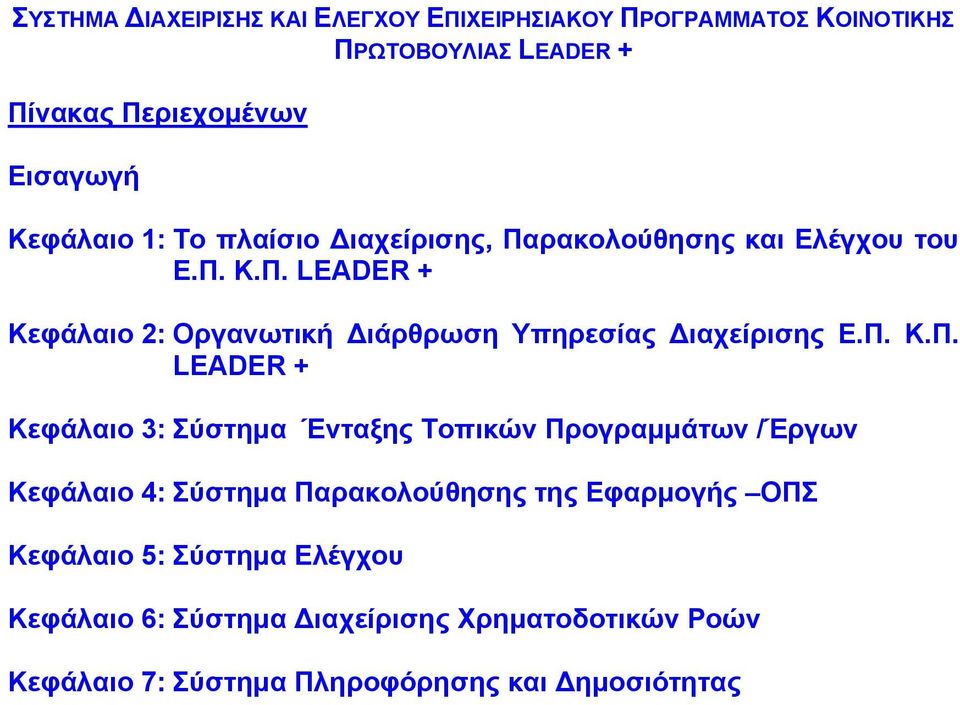 ΣΥΣΤΗΜΑ ΔΙΑΧΕΙΡΙΣΗΣ ΚΑΙ ΕΛΕΓΧΟΥ ΕΠΙΧΕΙΡΗΣΙΑΚΟΥ ΠΡΟΓΡΑΜΜΑΤΟΣ ΚΟΙΝΟΤΙΚΗΣ ΠΡΩΤΟΒΟΥΛΙΑΣ LEADER +

Πίνακας Περιεχομένων

Εισαγωγή

Κεφάλαιο 1: Το πλαίσιο Διαχείρισης, Παρακολούθησης και Ελέγχου του Ε.Π. Κ.Π. LEADER +

Κεφάλαιο 2: Οργανωτική Διάρθρωση Υπηρεσίας Διαχείρισης Ε.Π. Κ.Π. LEADER +

Κεφάλαιο 3: Σύστημα Ένταξης Τοπικών Προγραμμάτων /Έργων

Κεφάλαιο 4: Σύστημα Παρακολούθησης της Εφαρμογής –ΟΠΣ

Κεφάλαιο 5: Σύστημα Ελέγχου

Κεφάλαιο 6: Σύστημα Διαχείρισης Χρηματοδοτικών Ροών

Κεφάλαιο 7: Σύστημα Πληροφόρησης και Δημοσιότητας